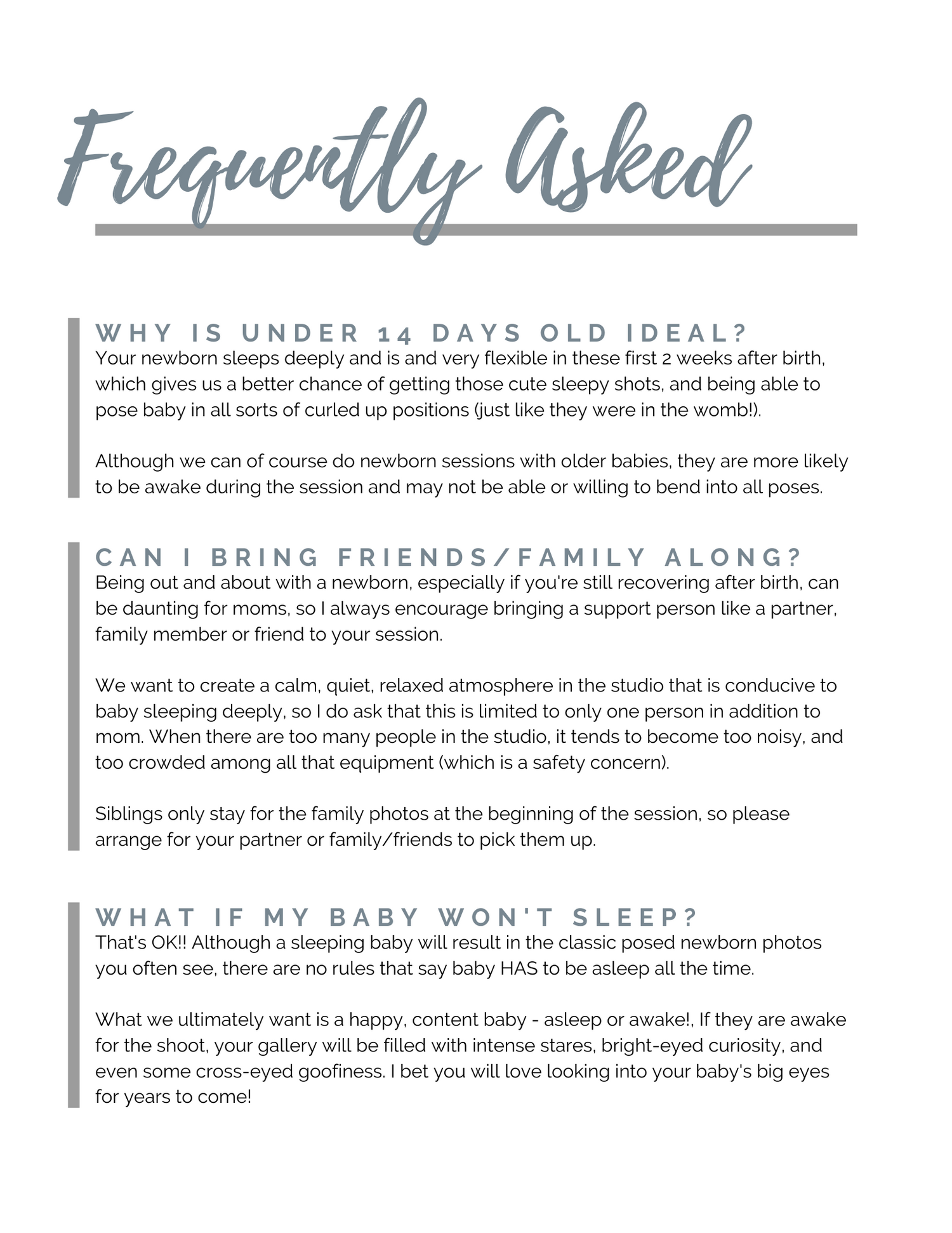 Frequently Asked

WHY IS UNDER 14 DAYS OLD IDEAL?
Your newborn sleeps deeply and is and very flexible in these first 2 weeks after birth, which gives us a better chance of getting those cute sleepy shots, and being able to pose baby in all sorts of curled up positions (just like they were in the womb!).

Although we can of course do newborn sessions with older babies, they are more likely to be awake during the session and may not be able or willing to bend into all poses.

CAN I BRING FRIENDS/FAMILY ALONG?
Being out and about with a newborn, especially if you're still recovering after birth, can be daunting for moms, so I always encourage bringing a support person like a partner, family member or friend to your session.

We want to create a calm, quiet, relaxed atmosphere in the studio that is conducive to baby sleeping deeply, so I do ask that this is limited to only one person in addition to mom. When there are too many people in the studio, it tends to become too noisy, and too crowded among all that equipment (which is a safety concern).

Siblings only stay for the family photos at the beginning of the session, so please arrange for your partner or family/friends to pick them up.

WHAT IF MY BABY WON'T SLEEP?
That's OK!! Although a sleeping baby will result in the classic posed newborn photos you often see, there are no rules that say baby HAS to be asleep all the time.

What we ultimately want is a happy, content baby - asleep or awake!, If they are awake for the shoot, your gallery will be filled with intense stares, bright-eyed curiosity, and even some cross-eyed goofiness. I bet you will love looking into your baby's big eyes for years to come!